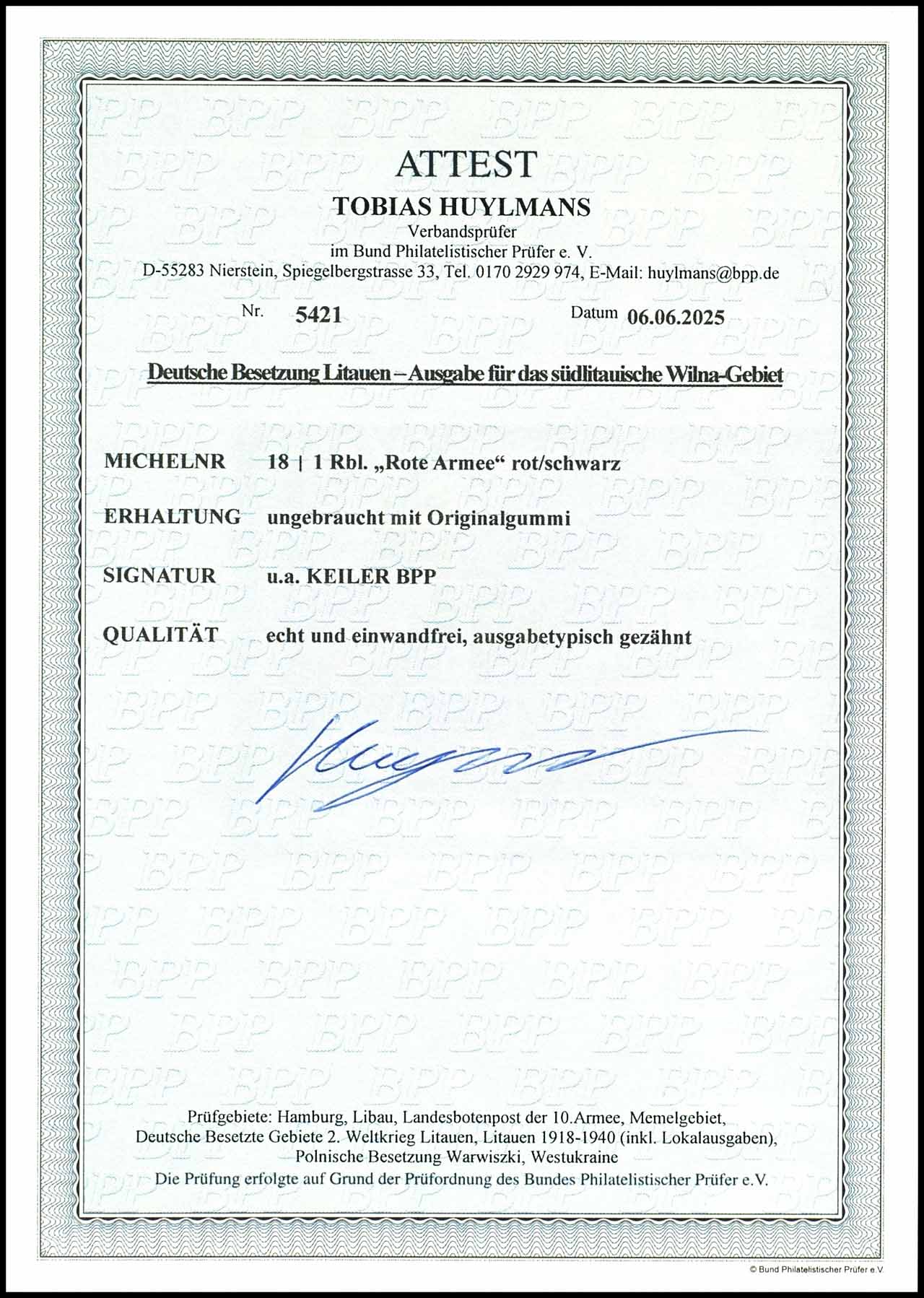 ATTEST
TOBIAS HUYLMANS
Verbandsprüfer
im Bund Philatelistischer Prüfer e. V.
D-55283 Nierstein, Spiegelbergstrasse 33, Tel. 0170 2929 974, E-Mail: huylmans@bpp.de

Nr. 5421 Datum 06.06.2025

Deutsche Besetzung Litauen – Ausgabe für das südlitauische Wilna-Gebiet

MICHELNR 18 | 1 Rbl. „Rote Armee“ rot/schwarz

ERHALTUNG ungebraucht mit Originalgummi

SIGNATUR u.a. KEILER BPP

QUALITÄT echt und einwandfrei, ausgabetypisch gezähnt

Prüfgebiete: Hamburg, Libau, Landesbotenpost der 10.Armee, Memelgebiet, Deutsche Besetzte Gebiete 2. Weltkrieg Litauen, Litauen 1918-1940 (inkl. Lokalausgaben), Polnische Besetzung Warwiszki, Westukraine
Die Prüfung erfolgte auf Grund der Prüfordnung des Bundes Philatelistischer Prüfer e.V.

© Bund Philatelistischer Prüfer e.V.